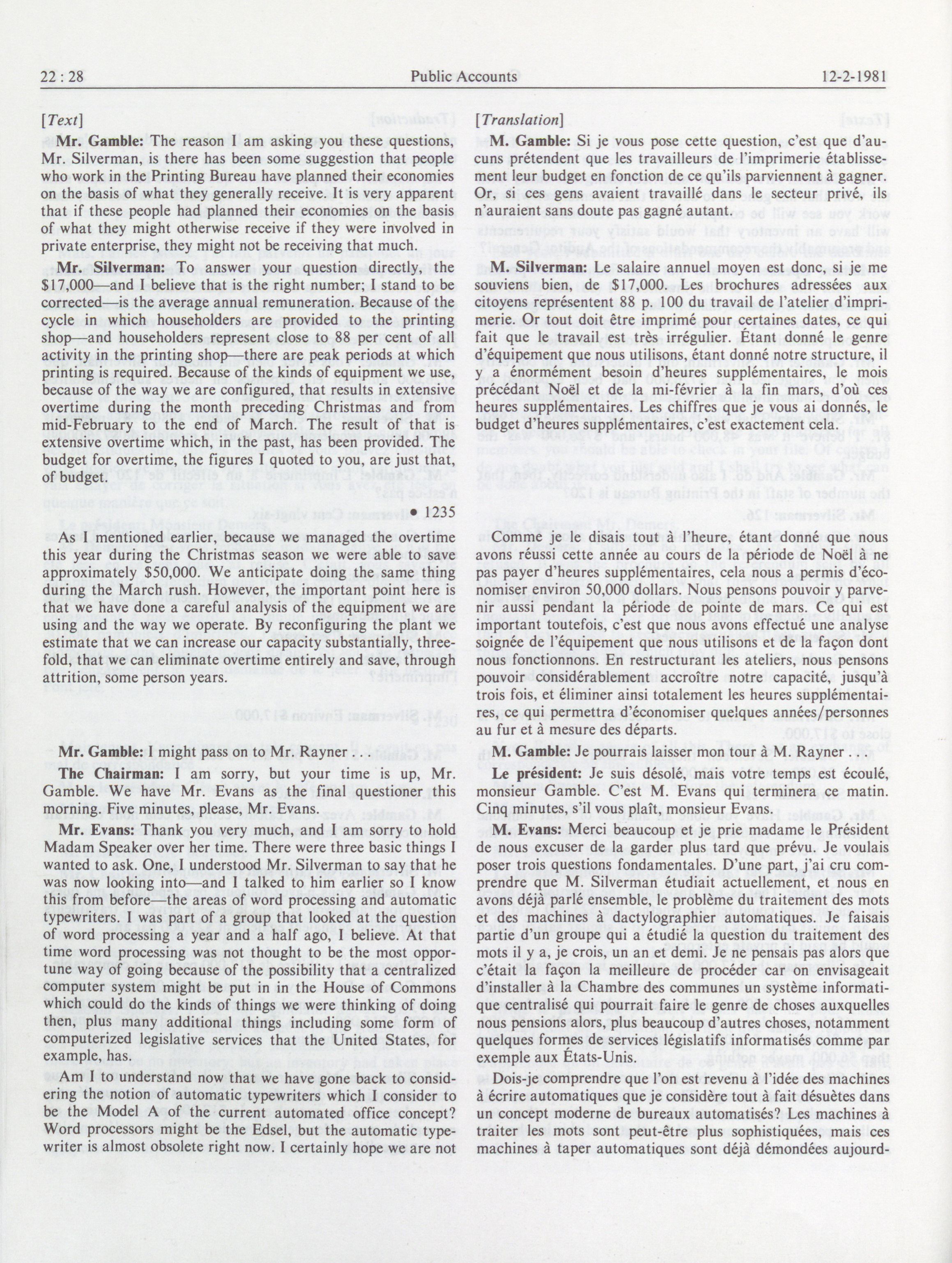 22 : 28 Public Accounts 12-2-1981

[Text]

Mr. Gamble: The reason I am asking you these questions, Mr. Silverman, is there has been some suggestion that people who work in the Printing Bureau have planned their economies on the basis of what they generally receive. It is very apparent that if these people had planned their economies on the basis of what they might otherwise receive if they were involved in private enterprise, they might not be receiving that much.

Mr. Silverman: To answer your question directly, the $17,000—and I believe that is the right number; I stand to be corrected—is the average annual remuneration. Because of the cycle in which householders are provided to the printing shop—and householders represent close to 88 per cent of all activity in the printing shop—there are peak periods at which printing is required. Because of the kinds of equipment we use, because of the way we are configured, that results in extensive overtime during the month preceding Christmas and from mid-February to the end of March. The result of that is extensive overtime which, in the past, has been provided. The budget for overtime, the figures I quoted to you, are just that, of budget.

• 1235

As I mentioned earlier, because we managed the overtime this year during the Christmas season we were able to save approximately $50,000. We anticipate doing the same thing during the March rush. However, the important point here is that we have done a careful analysis of the equipment we are using and the way we operate. By reconfiguring the plant we estimate that we can increase our capacity substantially, threefold, that we can eliminate overtime entirely and save, through attrition, some person years.

Mr. Gamble: I might pass on to Mr. Rayner . . .

The Chairman: I am sorry, but your time is up, Mr. Gamble. We have Mr. Evans as the final questioner this morning. Five minutes, please, Mr. Evans.

Mr. Evans: Thank you very much, and I am sorry to hold Madam Speaker over her time. There were three basic things I wanted to ask. One, I understood Mr. Silverman to say that he was now looking into—and I talked to him earlier so I know this from before—the areas of word processing and automatic typewriters. I was part of a group that looked at the question of word processing a year and a half ago, I believe. At that time word processing was not thought to be the most opportune way of going because of the possibility that a centralized computer system might be put in in the House of Commons which could do the kinds of things we were thinking of doing then, plus many additional things including some form of computerized legislative services that the United States, for example, has.

Am I to understand now that we have gone back to considering the notion of automatic typewriters which I consider to be the Model A of the current automated office concept? Word processors might be the Edsel, but the automatic typewriter is almost obsolete right now. I certainly hope we are not

[Translation]

M. Gamble: Si je vous pose cette question, c'est que d'aucuns prétendent que les travailleurs de l'imprimerie établissement leur budget en fonction de ce qu'ils parviennent à gagner. Or, si ces gens avaient travaillé dans le secteur privé, ils n'auraient sans doute pas gagné autant.

M. Silverman: Le salaire annuel moyen est donc, si je me souviens bien, de $17,000. Les brochures adressées aux citoyens représentent 88 p. 100 du travail de l'atelier d'imprimerie. Or tout doit être imprimé pour certaines dates, ce qui fait que le travail est très irrégulier. Étant donné le genre d'équipement que nous utilisons, étant donné notre structure, il y a énormément besoin d'heures supplémentaires, le mois précédant Noël et de la mi-février à la fin mars, d'où ces heures supplémentaires. Les chiffres que je vous ai donnés, le budget d'heures supplémentaires, c'est exactement cela.

Comme je le disais tout à l'heure, étant donné que nous avons réussi cette année au cours de la période de Noël à ne pas payer d'heures supplémentaires, cela nous a permis d'économiser environ 50,000 dollars. Nous pensons pouvoir y parvenir aussi pendant la période de pointe de mars. Ce qui est important toutefois, c'est que nous avons effectué une analyse soignée de l'équipement que nous utilisons et de la façon dont nous fonctionnons. En restructurant les ateliers, nous pensons pouvoir considérablement accroître notre capacité, jusqu'à trois fois, et éliminer ainsi totalement les heures supplémentaires, ce qui permettra d'économiser quelques années/personnes au fur et à mesure des départs.

M. Gamble: Je pourrais laisser mon tour à M. Rayner . . .

Le président: Je suis désolé, mais votre temps est écoulé, monsieur Gamble. C'est M. Evans qui terminera ce matin. Cinq minutes, s'il vous plaît, monsieur Evans.

M. Evans: Merci beaucoup et je prie madame le Président de nous excuser de la garder plus tard que prévu. Je voulais poser trois questions fondamentales. D'une part, j'ai cru comprendre que M. Silverman étudiait actuellement, et nous en avons déjà parlé ensemble, le problème du traitement des mots et des machines à dactylographier automatiques. Je faisais partie d'un groupe qui a étudié la question du traitement des mots il y a, je crois, un an et demi. Je ne pensais pas alors que c'était la façon la meilleure de procéder car on envisageait d'installer à la Chambre des communes un système informatique centralisé qui pourrait faire le genre de choses auxquelles nous pensions alors, plus beaucoup d'autres choses, notamment quelques formes de services législatifs informatisés comme par exemple aux États-Unis.

Dois-je comprendre que l'on est revenu à l'idée des machines à écrire automatiques que je considère tout à fait désuètes dans un concept moderne de bureaux automatisés? Les machines à traiter les mots sont peut-être plus sophistiquées, mais ces machines à taper automatiques sont déjà démondées aujourd-